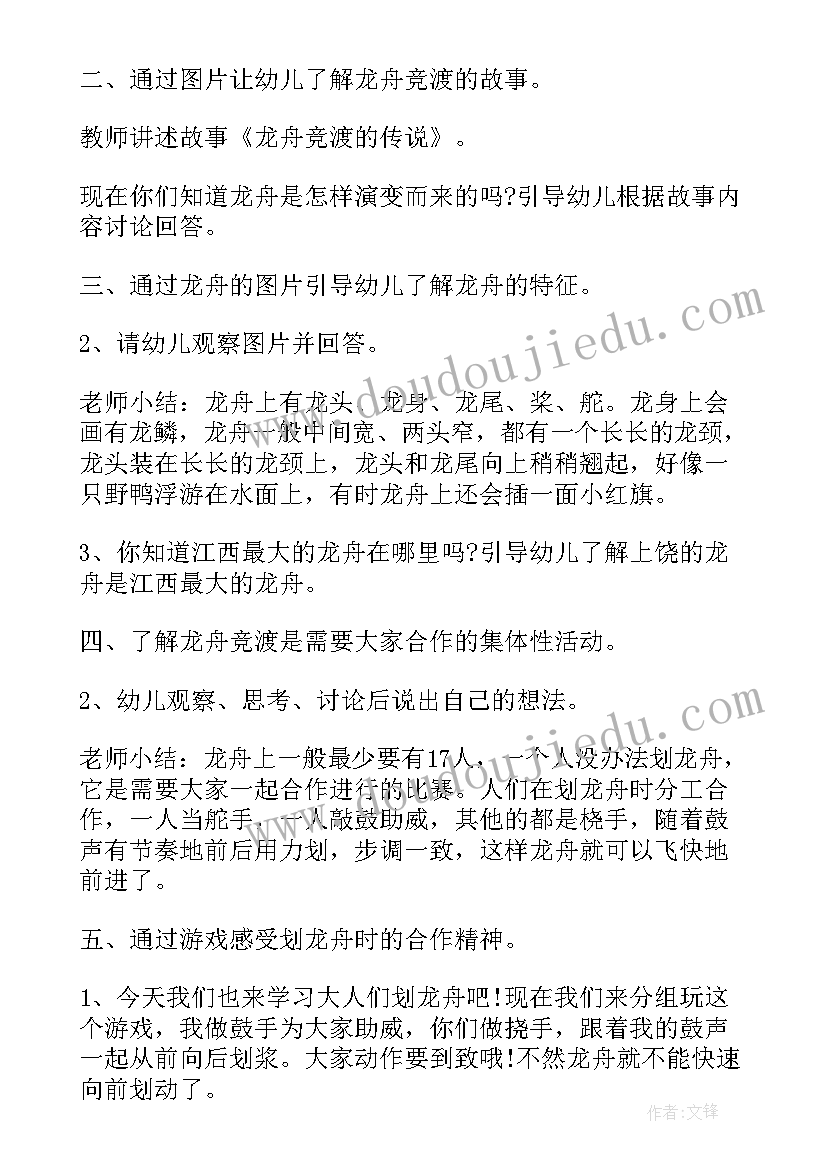 二、通过图片让幼儿了解龙舟竞渡的故事。

教师讲述故事《龙舟竞渡的传说》。

现在你们知道龙舟是怎样演变而来的吗?引导幼儿根据故事内容讨论回答。

三、通过龙舟的图片引导幼儿了解龙舟的特征。

2、请幼儿观察图片并回答。

老师小结：龙舟上有龙头、龙身、龙尾、桨、舵。龙身上会画有龙鳞，龙舟一般中间宽、两头窄，都有一个长长的龙颈，龙头装在长长的龙颈上，龙头和龙尾向上稍稍翘起，好像一只野鸭浮游在水面上，有时龙舟上还会插一面小红旗。

3、你知道江西最大的龙舟在哪里吗?引导幼儿了解上饶的龙舟是江西最大的龙舟。

四、了解龙舟竞渡是需要大家合作的集体性活动。

2、幼儿观察、思考、讨论后说出自己的想法。

老师小结：龙舟上一般最少要有17人，一个人没办法划龙舟，它是需要大家一起合作进行的比赛。人们在划龙舟时分工合作，一人当舵手，一人敲鼓助威，其他的都是桡手，随着鼓声有节奏地前后用力划，步调一致，这样龙舟就可以飞快地前进了。

五、通过游戏感受划龙舟时的合作精神。

1、今天我们也来学习大人们划龙舟吧!现在我们来分组玩这个游戏，我做鼓手为大家助威，你们做挠手，跟着我的鼓声一起从前向后划桨。大家动作要到致哦!不然龙舟就不能快速向前划动了。

www.doudoujiedu.com

作者:文锋